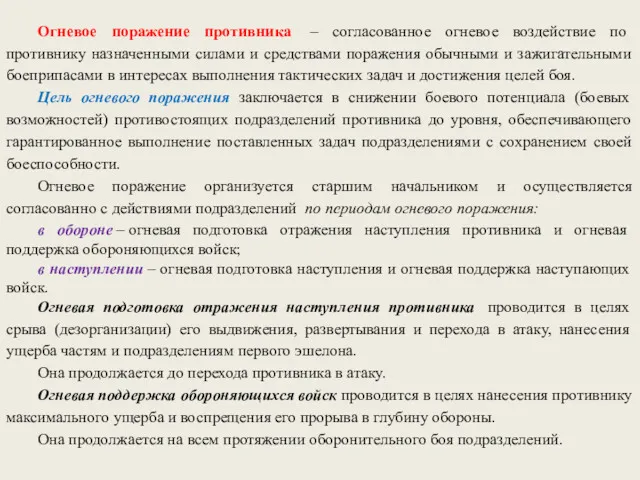 Огневое поражение противника – согласованное огневое воздействие по противнику назначенными силами и средствами поражения обычными и зажигательными боеприпасами в интересах выполнения тактических задач и достижения целей боя.

Цель огневого поражения заключается в снижении боевого потенциала (боевых возможностей) противостоящих подразделений противника до уровня, обеспечивающего гарантированное выполнение поставленных задач подразделениями с сохранением своей боеспособности.

Огневое поражение организуется старшим начальником и осуществляется согласованно с действиями подразделений по периодам огневого поражения:

в обороне – огневая подготовка отражения наступления противника и огневая поддержка обороняющихся войск;

в наступлении – огневая подготовка наступления и огневая поддержка наступающих войск.

Огневая подготовка отражения наступления противника проводится в целях срыва (дезорганизации) его выдвижения, развертывания и перехода в атаку, нанесения ущерба частям и подразделениям первого эшелона.

Она продолжается до перехода противника в атаку.

Огневая поддержка обороняющихся войск проводится в целях нанесения противнику максимального ущерба и воспрещения его прорыва в глубину обороны.

Она продолжается на всем протяжении оборонительного боя подразделений.